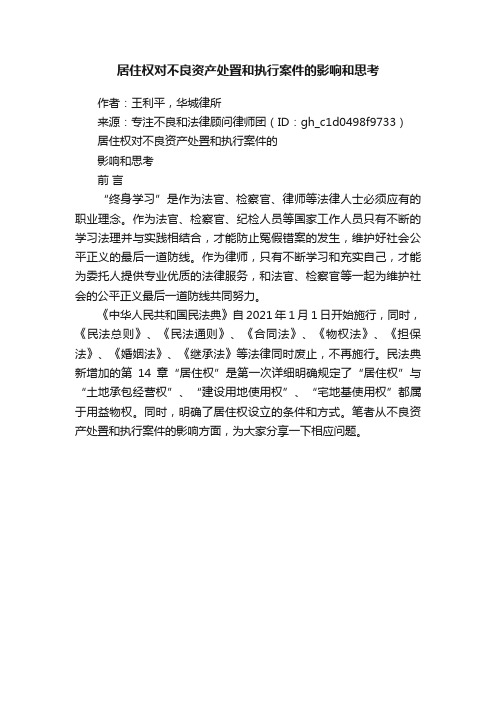 居住权对不良资产处置和执行案件的影响和思考

作者：王利平，华城律所

来源：专注不良和法律顾问律师团（ID：gh_c1d0498f9733）

居住权对不良资产处置和执行案件的

影响和思考

前 言

“终身学习”是作为法官、检察官、律师等法律人士必须应有的职业理念。作为法官、检察官、纪检人员等国家工作人员只有不断的学习法理并与实践相结合，才能防止冤假错案的发生，维护好社会公平正义的最后一道防线。作为律师，只有不断学习和充实自己，才能为委托人提供专业优质的法律服务，和法官、检察官等一起为维护社会的公平正义最后一道防线共同努力。

《中华人民共和国民法典》自 2021 年 1 月 1 日开始施行，同时，《民法总则》、《民法通则》、《合同法》、《物权法》、《担保法》、《婚姻法》、《继承法》等法律同时废止，不再施行。民法典新增加的第 14 章“居住权”是第一次详细明确规定了“居住权”与“土地承包经营权”、“建设用地使用权”、“宅地基使用权”都属于用益物权。同时，明确了居住权设立的条件和方式。笔者从不良资产处置和执行案件的影响方面，为大家分享一下相应问题。